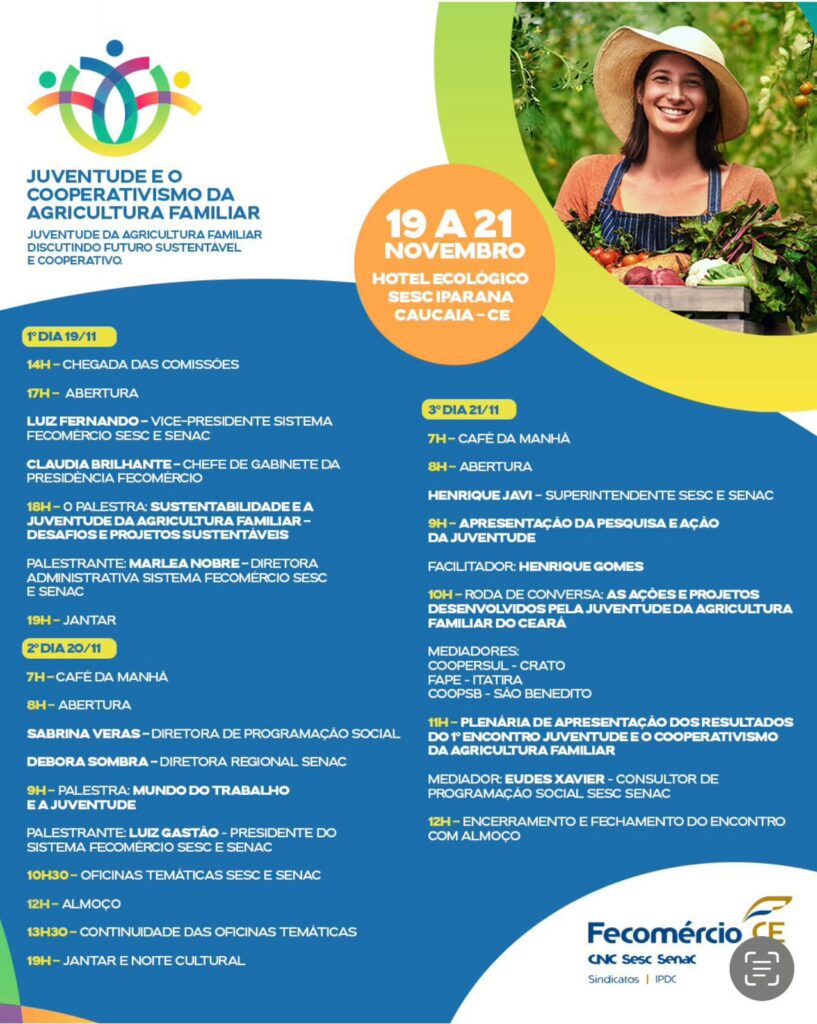 JUVENTUDE E O COOPERATIVISMO DA AGRICULTURA FAMILIAR

JUVENTUDE DA AGRICULTURA FAMILIAR DISCUTINDO FUTURO SUSTENTÁVEL E COOPERATIVO.

19 A 21 NOVEMBRO
HOTEL ECOLÓGICO SESC IPARANA CAUCAIA - CE

1º DIA 19/11

14H - CHEGADA DAS COMISSÕES

17H - ABERTURA

LUIZ FERNANDO - VICE-PRESIDENTE SISTEMA FECOMÉRCIO SESC E SENAC

CLAUDIA BRILHANTE - CHEFE DE GABINETE DA PRESIDÊNCIA FECOMÉRCIO

18H - O PALESTRA: SUSTENTABILIDADE E A JUVENTUDE DA AGRICULTURA FAMILIAR - DESAFIOS E PROJETOS SUSTENTÁVEIS

PALESTRANTE: MARLEA NOBRE - DIRETORA ADMINISTRATIVA SISTEMA FECOMÉRCIO SESC E SENAC

19H - JANTAR

2º DIA 20/11

7H - CAFÉ DA MANHÃ

8H - ABERTURA

SABRINA VERAS - DIRETORA DE PROGRAMAÇÃO SOCIAL

DEBORA SOMBRA - DIRETORA REGIONAL SENAC

9H - PALESTRA: MUNDO DO TRABALHO E A JUVENTUDE

PALESTRANTE: LUIZ GASTÃO - PRESIDENTE DO SISTEMA FECOMÉRCIO SESC E SENAC

10H30 - OFICINAS TEMÁTICAS SESC E SENAC

12H - ALMOÇO

13H30 - CONTINUIDADE DAS OFICINAS TEMÁTICAS

19H - JANTAR E NOITE CULTURAL

3º DIA 21/11

7H - CAFÉ DA MANHÃ

8H - ABERTURA

HENRIQUE JAVI - SUPERINTENDENTE SESC E SENAC

9H - APRESENTAÇÃO DA PESQUISA E AÇÃO DA JUVENTUDE

FACILITADOR: HENRIQUE GOMES

10H - RODA DE CONVERSA: AS AÇÕES E PROJETOS DESENVOLVIDOS PELA JUVENTUDE DA AGRICULTURA FAMILIAR DO CEARÁ

MEDIADORES:
COOPERSUL - CRATO
FAPE - ITATIRA
COOPSB - SÃO BENEDITO

11H - PLENÁRIA DE APRESENTAÇÃO DOS RESULTADOS DO 1º ENCONTRO JUVENTUDE E O COOPERATIVISMO DA AGRICULTURA FAMILIAR

MEDIADOR: EUDES XAVIER - CONSULTOR DE PROGRAMAÇÃO SOCIAL SESC SENAC

12H - ENCERRAMENTO E FECHAMENTO DO ENCONTRO COM ALMOÇO

Fecomércio CE
CNC Sesc Senac
Sindicatos | IPDC